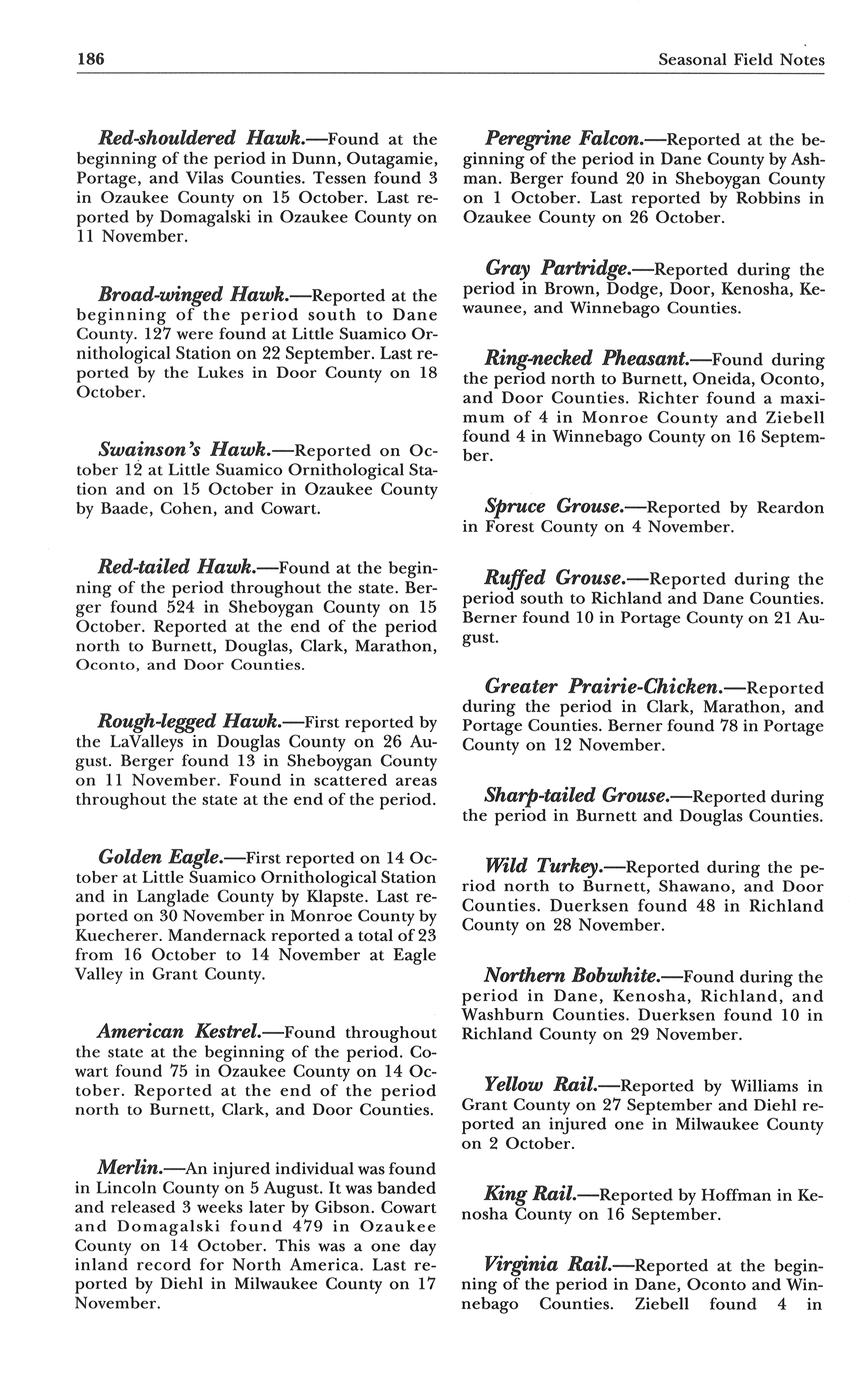 186

Seasonal Field Notes

Red-shouldered Hawk.—Found at the beginning of the period in Dunn, Outagamie, Portage, and Vilas Counties. Tessen found 3 in Ozaukee County on 15 October. Last reported by Domagalski in Ozaukee County on 11 November.

Broad-winged Hawk.—Reported at the beginning of the period south to Dane County. 127 were found at Little Suamico Ornithological Station on 22 September. Last reported by the Lukes in Door County on 18 October.

Swainson's Hawk.—Reported on October 12 at Little Suamico Ornithological Station and on 15 October in Ozaukee County by Baade, Cohen, and Cowart.

Red-tailed Hawk.—Found at the beginning of the period throughout the state. Berger found 524 in Sheboygan County on 15 October. Reported at the end of the period north to Burnett, Douglas, Clark, Marathon, Oconto, and Door Counties.

Rough-legged Hawk.—First reported by the LaValleys in Douglas County on 26 August. Berger found 13 in Sheboygan County on 11 November. Found in scattered areas throughout the state at the end of the period.

Golden Eagle.—First reported on 14 October at Little Suamico Ornithological Station and in Langlade County by Klapste. Last reported on 30 November in Monroe County by Kuecherer. Mandernack reported a total of 23 from 16 October to 14 November at Eagle Valley in Grant County.

American Kestrel.—Found throughout the state at the beginning of the period. Cowart found 75 in Ozaukee County on 14 October. Reported at the end of the period north to Burnett, Clark, and Door Counties.

Merlin.—An injured individual was found in Lincoln County on 5 August. It was banded and released 3 weeks later by Gibson. Cowart and Domagalski found 479 in Ozaukee County on 14 October. This was a one day inland record for North America. Last reported by Diehl in Milwaukee County on 17 November.

Peregrine Falcon.—Reported at the beginning of the period in Dane County by Ashman. Berger found 20 in Sheboygan County on 1 October. Last reported by Robbins in Ozaukee County on 26 October.

Gray Partridge.—Reported during the period in Brown, Dodge, Door, Kenosha, Kewaunee, and Winnebago Counties.

Ring-necked Pheasant.—Found during the period north to Burnett, Oneida, Oconto, and Door Counties. Richter found a maximum of 4 in Monroe County and Ziebell found 4 in Winnebago County on 16 September.

Spruce Grouse.—Reported by Reardon in Forest County on 4 November.

Ruffed Grouse.—Reported during the period south to Richland and Dane Counties. Berner found 10 in Portage County on 21 August.

Greater Prairie-Chicken.—Reported during the period in Clark, Marathon, and Portage Counties. Berner found 78 in Portage County on 12 November.

Sharp-tailed Grouse.—Reported during the period in Burnett and Douglas Counties.

Wild Turkey.—Reported during the period north to Burnett, Shawano, and Door Counties. Duerksen found 48 in Richland County on 28 November.

Northern Bobwhite.—Found during the period in Dane, Kenosha, Richland, and Washburn Counties. Duerksen found 10 in Richland County on 29 November.

Yellow Rail.—Reported by Williams in Grant County on 27 September and Diehl reported an injured one in Milwaukee County on 2 October.

King Rail.—Reported by Hoffman in Kenosha County on 16 September.

Virginia Rail.—Reported at the beginning of the period in Dane, Oconto and Winnebago Counties. Ziebell found 4 in